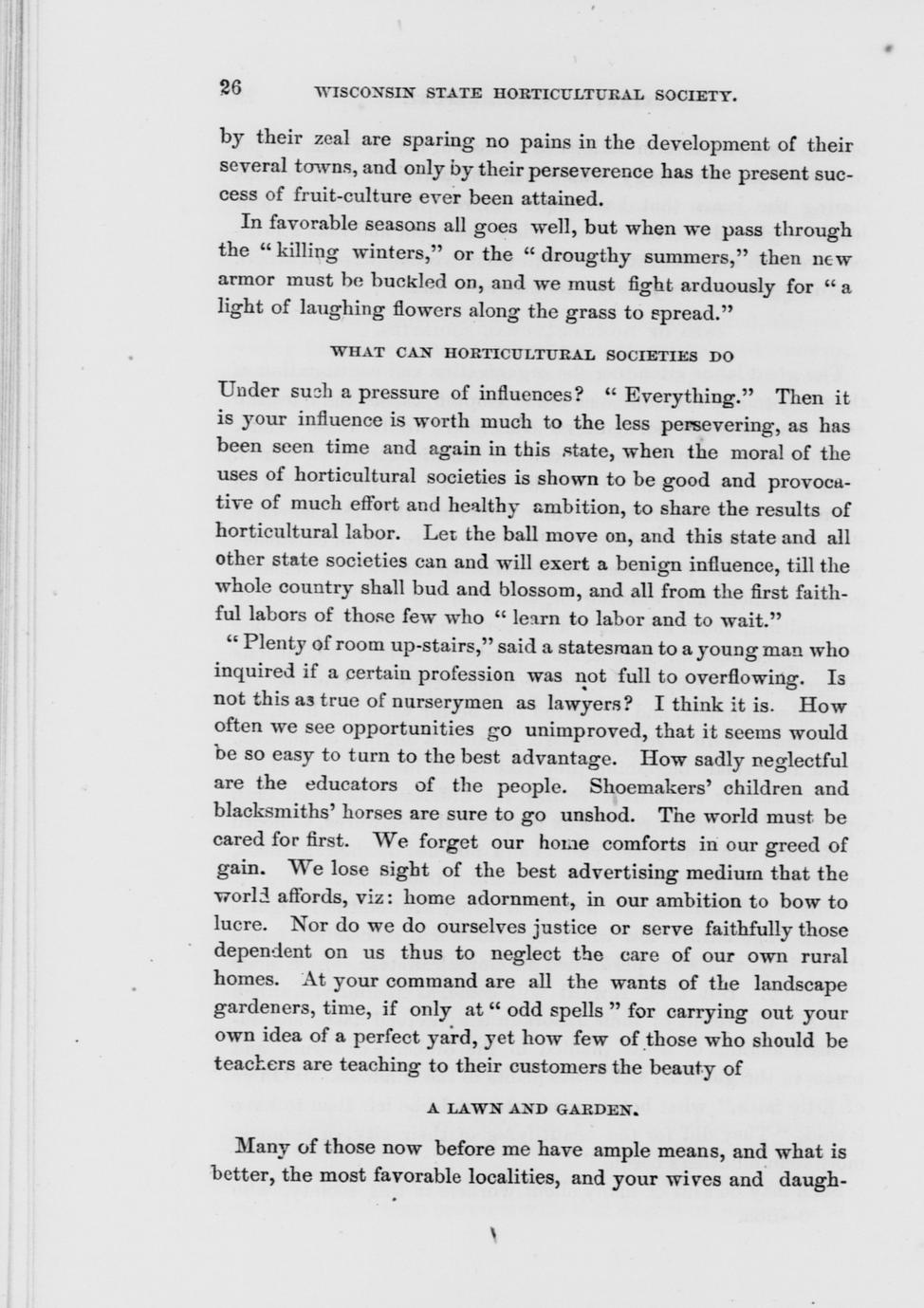 26 WISCONSIN STATE HORTICULTURAL SOCIETY.

by their zeal are sparing no pains in the development of their several towns, and only by their perseverence has the present success of fruit-culture ever been attained.

In favorable seasons all goes well, but when we pass through the "killing winters," or the "drougthy summers," then new armor must be buckled on, and we must fight arduously for "a light of laughing flowers along the grass to spread."

WHAT CAN HORTICULTURAL SOCIETIES DO

Under such a pressure of influences? "Everything." Then it is your influence is worth much to the less persevering, as has been seen time and again in this state, when the moral of the uses of horticultural societies is shown to be good and provocative of much effort and healthy ambition, to share the results of horticultural labor. Let the ball move on, and this state and all other state societies can and will exert a benign influence, till the whole country shall bud and blossom, and all from the first faithful labors of those few who "learn to labor and to wait."

"Plenty of room up-stairs," said a statesman to a young man who inquired if a certain profession was not full to overflowing. Is not this as true of nurserymen as lawyers? I think it is. How often we see opportunities go unimproved, that it seems would be so easy to turn to the best advantage. How sadly neglectful are the educators of the people. Shoemakers' children and blacksmiths' horses are sure to go unshod. The world must be cared for first. We forget our home comforts in our greed of gain. We lose sight of the best advertising medium that the world affords, viz: home adornment, in our ambition to bow to lucre. Nor do we do ourselves justice or serve faithfully those dependent on us thus to neglect the care of our own rural homes. At your command are all the wants of the landscape gardeners, time, if only at "odd spells" for carrying out your own idea of a perfect yard, yet how few of those who should be teachers are teaching to their customers the beauty of

A LAWN AND GARDEN.

Many of those now before me have ample means, and what is better, the most favorable localities, and your wives and daugh-